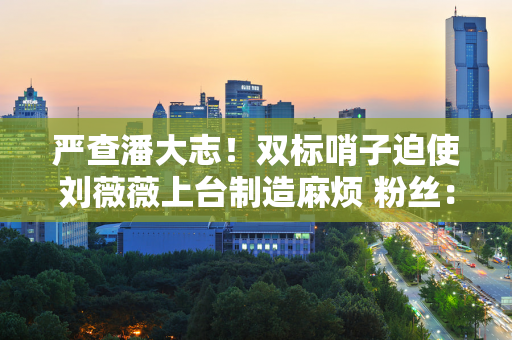 严查潘大志！双标哨子迫使刘薇薇上台制造麻烦 粉丝：